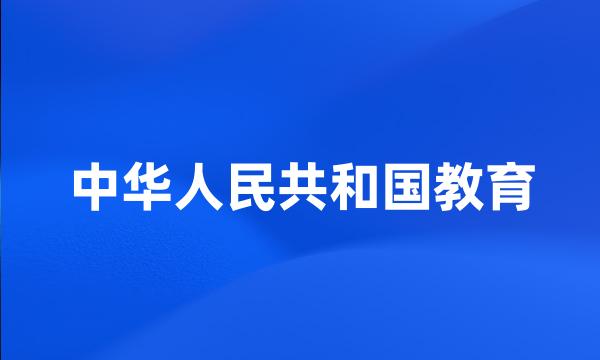 中华人民共和国教育